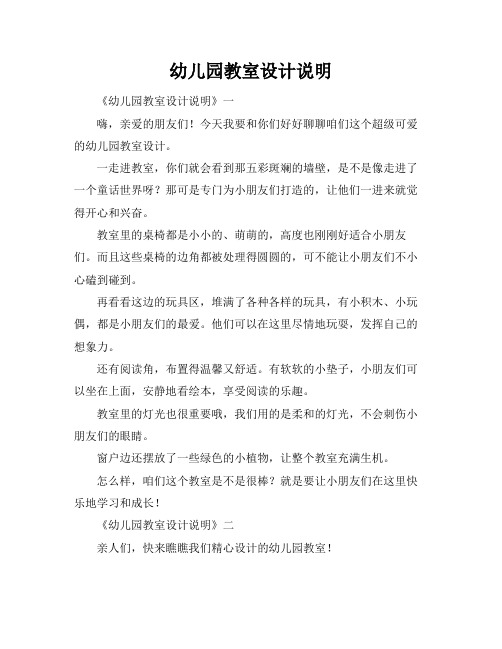 幼儿园教室设计说明

《幼儿园教室设计说明》一

嗨，亲爱的朋友们！今天我要和你们好好聊聊咱们这个超级可爱的幼儿园教室设计。

一走进教室，你们就会看到那五彩斑斓的墙壁，是不是像走进了一个童话世界呀？那可是专门为小朋友们打造的，让他们一进来就觉得开心和兴奋。

教室里的桌椅都是小小的、萌萌的，高度也刚刚好适合小朋友们。而且这些桌椅的边角都被处理得圆圆的，可不能让小朋友们不小心磕到碰到。

再看看这边的玩具区，堆满了各种各样的玩具，有小积木、小玩偶，都是小朋友们的最爱。他们可以在这里尽情地玩耍，发挥自己的想象力。

还有阅读角，布置得温馨又舒适。有软软的小垫子，小朋友们可以坐在上面，安静地看绘本，享受阅读的乐趣。

教室里的灯光也很重要哦，我们用的是柔和的灯光，不会刺伤小朋友们的眼睛。

窗户边还摆放了一些绿色的小植物，让整个教室充满生机。

怎么样，咱们这个教室是不是很棒？就是要让小朋友们在这里快乐地学习和成长！

《幼儿园教室设计说明》二

亲人们，快来瞧瞧我们精心设计的幼儿园教室！